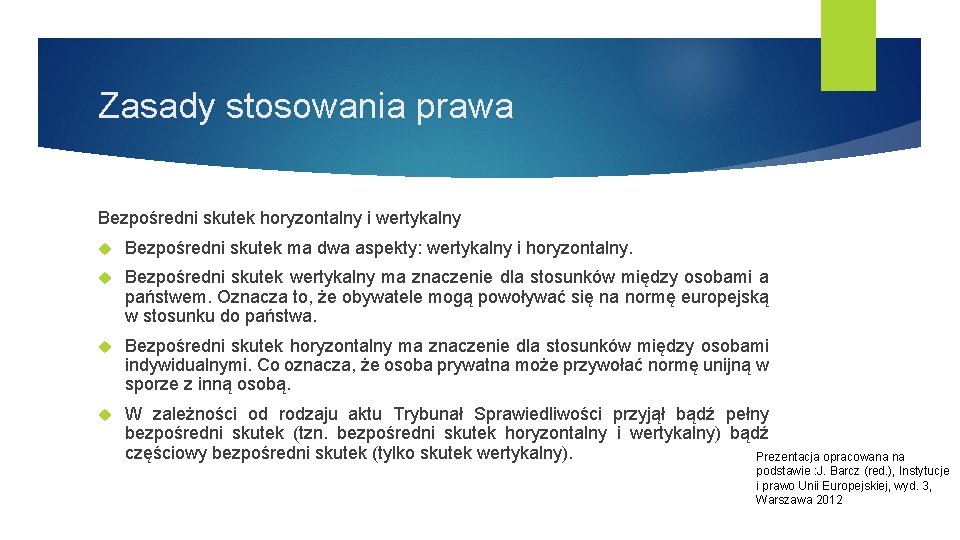 Zasady stosowania prawa

Bezpośredni skutek horyzontalny i wertykalny

Bezpośredni skutek ma dwa aspekty: wertykalny i horyzontalny.

Bezpośredni skutek wertykalny ma znaczenie dla stosunków między osobami a państwem. Oznacza to, że obywatele mogą powoływać się na normę europejską w stosunku do państwa.

Bezpośredni skutek horyzontalny ma znaczenie dla stosunków między osobami indywidualnymi. Co oznacza, że osoba prywatna może przywołać normę unijną w sporze z inną osobą.

W zależności od rodzaju aktu Trybunał Sprawiedliwości przyjął bądź pełny bezpośredni skutek (tzn. bezpośredni skutek horyzontalny i wertykalny) bądź częściowy bezpośredni skutek (tylko skutek wertykalny).

Prezentacja opracowana na podstawie :J. Barcz (red.), Instytucje i prawo Unii Europejskiej, wyd. 3, Warszawa 2012